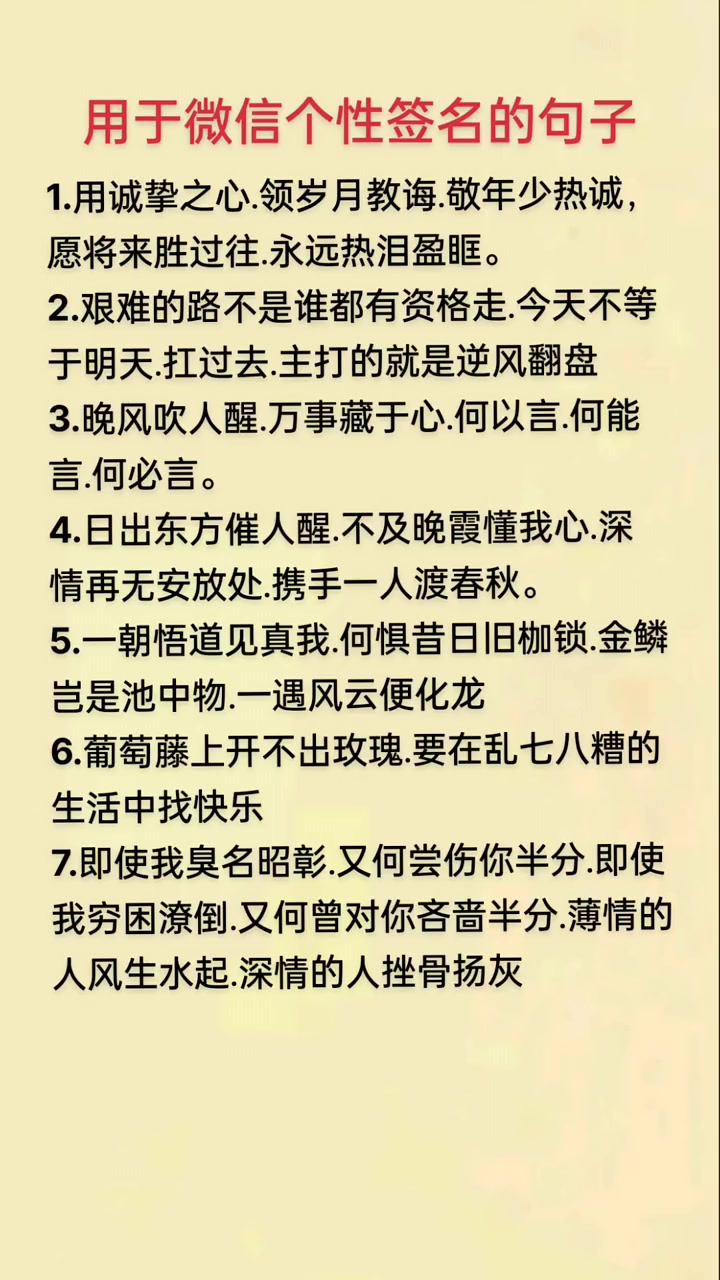 用于微信个性签名的句子

1.用诚挚之心.领岁月教诲.敬年少热诚，愿将来胜过往.永远热泪盈眶。

2.艰难的路不是谁都有资格走.今天不等于明天.扛过去.主打的就是逆风翻盘

3.晚风吹人醒.万事藏于心.何以言.何能言.何必言。

4.日出东方催人醒.不及晚霞懂我心.深情再无安放处.携手一人渡春秋。

5.一朝悟道见真我.何惧昔日旧枷锁.金鳞岂是池中物.一遇风云便化龙

6.葡萄藤上开不出玫瑰.要在乱七八糟的生活中找快乐

7.即使我臭名昭彰.又何尝伤你半分.即使我穷困潦倒.又何曾对你吝啬半分.薄情的人风生水起.深情的人挫骨扬灰